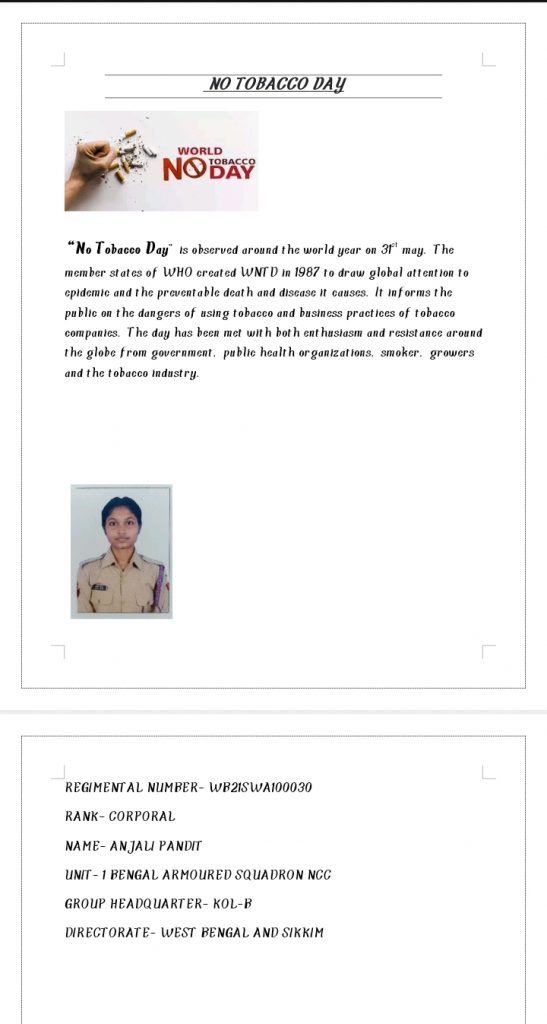 NO TOBACCO DAY

WORLD NO TOBACCO DAY

"No Tobacco Day" is observed around the world year on $31^{st}$ may. The member states of WHO created WNTD in 1987 to draw global attention to epidemic and the preventable death and disease it causes. It informs the public on the dangers of using tobacco and business practices of tobacco companies. The day has been met with both enthusiasm and resistance around the globe from government, public health organizations, smoker, growers and the tobacco industry.

REGIMENTAL NUMBER- WB21SWA100030

RANK- CORPORAL

NAME- ANJALI PANDIT

UNIT- 1 BENGAL ARMOURED SQUADRON NCC

GROUP HEADQUARTER- KOL-B

DIRECTORATE- WEST BENGAL AND SIKKIM